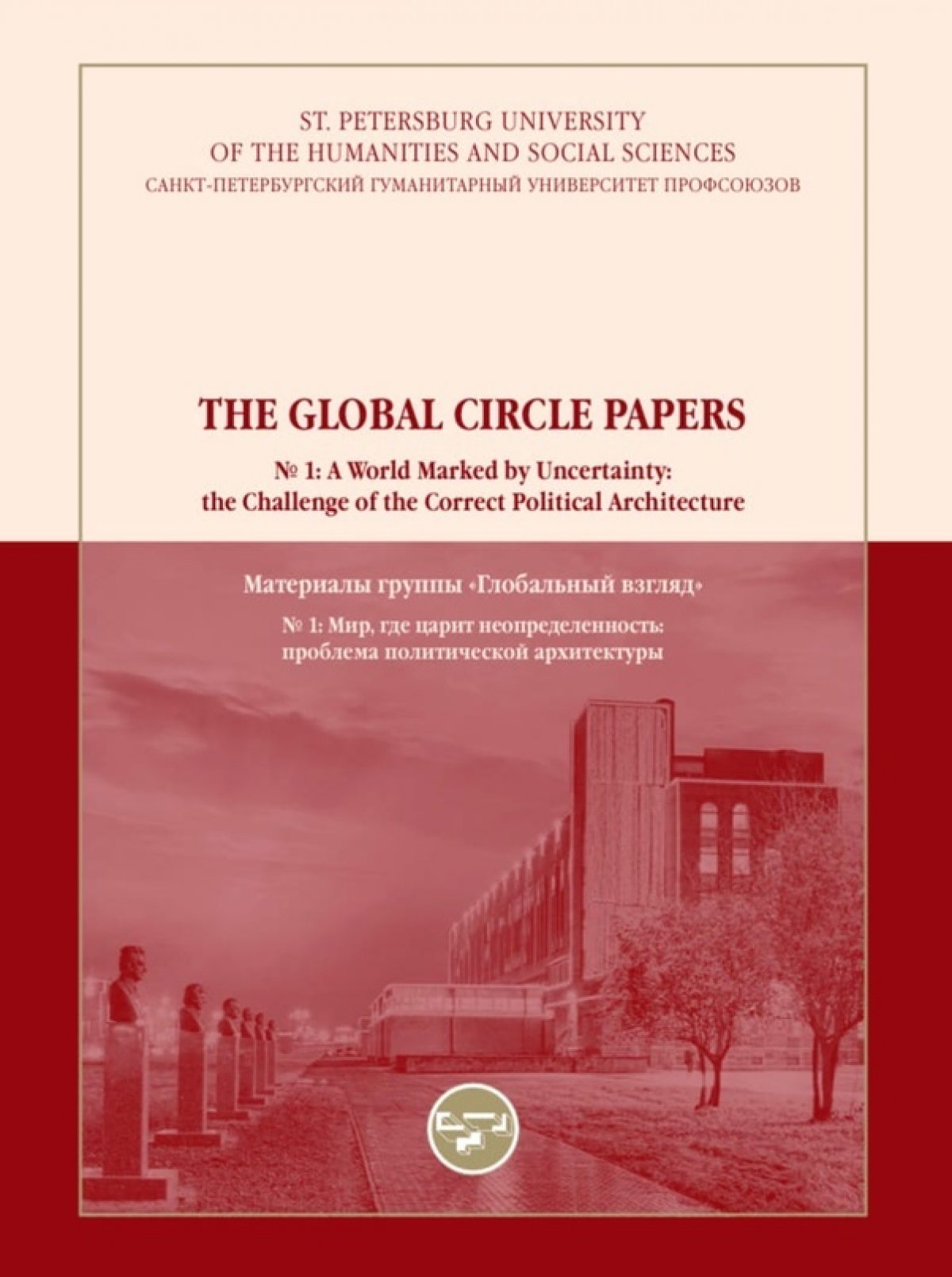 ST. PETERSBURG UNIVERSITY
OF THE HUMANITIES AND SOCIAL SCIENCES
САНКТ-ПЕТЕРБУРГСКИЙ ГУМАНИТАРНЫЙ УНИВЕРСИТЕТ ПРОФСОЮЗОВ

THE GLOBAL CIRCLE PAPERS

№ 1: A World Marked by Uncertainty:
the Challenge of the Correct Political Architecture

Материалы группы «Глобальный взгляд»

№ 1: Мир, где царит неопределенность:
проблема политической архитектуры